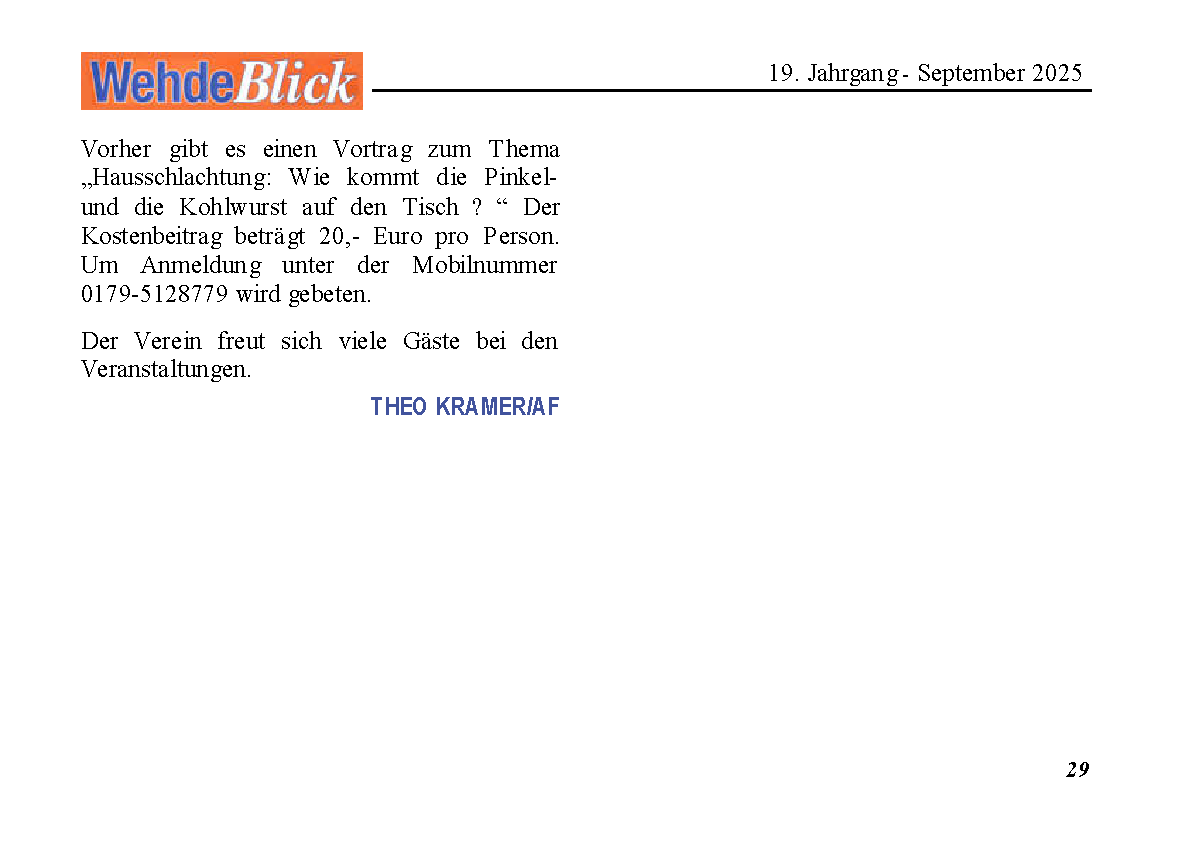 WehdeBlick

19. Jahrgang - September 2025

Vorher gibt es einen Vortrag zum Thema „Hausschlachtung: Wie kommt die Pinkel- und die Kohlwurst auf den Tisch ? “ Der Kostenbeitrag beträgt 20,- Euro pro Person. Um Anmeldung unter der Mobilnummer 0179-5128779 wird gebeten.

Der Verein freut sich viele Gäste bei den Veranstaltungen.

THEO KRAMER/AF

29